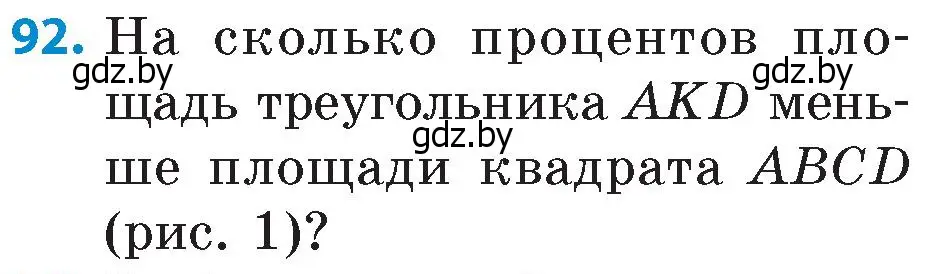 92. На сколько процентов площадь треугольника $AKD$ меньше площади квадрата $ABCD$ (рис. 1)?

gdz.by gdz.by gdz.by